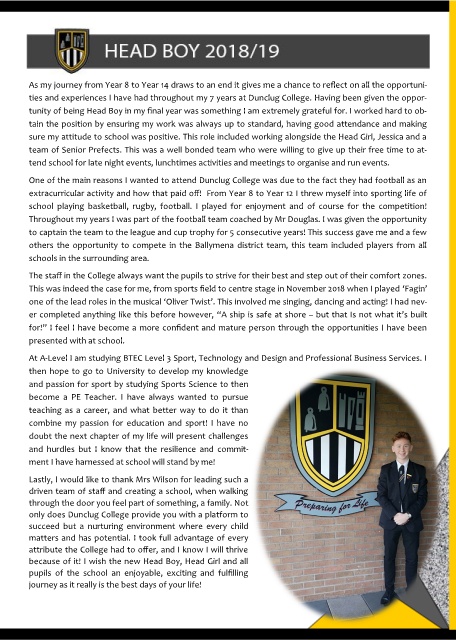 HEAD BOY 2018/19

As my journey from Year 8 to Year 14 draws to an end it gives me a chance to reflect on all the opportunities and experiences I have had throughout my 7 years at Dunclug College. Having been given the opportunity of being Head Boy in my final year was something I am extremely grateful for. I worked hard to obtain the position by ensuring my work was always up to standard, having good attendance and making sure my attitude to school was positive. This role included working alongside the Head Girl, Jessica and a team of Senior Prefects. This was a well bonded team who were willing to give up their free time to attend school for late night events, lunchtimes activities and meetings to organise and run events.

One of the main reasons I wanted to attend Dunclug College was due to the fact they had football as an extracurricular activity and how that paid off! From Year 8 to Year 12 I threw myself into sporting life of school playing basketball, rugby, football. I played for enjoyment and of course for the competition! Throughout my years I was part of the football team coached by Mr Douglas. I was given the opportunity to captain the team to the league and cup trophy for 5 consecutive years! This success gave me and a few others the opportunity to compete in the Ballymena district team, this team included players from all schools in the surrounding area.

The staff in the College always want the pupils to strive for their best and step out of their comfort zones. This was indeed the case for me, from sports field to centre stage in November 2018 when I played 'Fagin' one of the lead roles in the musical 'Oliver Twist'. This involved me singing, dancing and acting! I had never completed anything like this before however, "A ship is safe at shore – but that is not what it's built for!" I feel I have become a more confident and mature person through the opportunities I have been presented with at school.

At A-Level I am studying BTEC Level 3 Sport, Technology and Design and Professional Business Services. I then hope to go to University to develop my knowledge and passion for sport by studying Sports Science to then become a PE Teacher. I have always wanted to pursue teaching as a career, and what better way to do it than combine my passion for education and sport! I have no doubt the next chapter of my life will present challenges and hurdles but I know that the resilience and commitment I have harnessed at school will stand by me!

Lastly, I would like to thank Mrs Wilson for leading such a driven team of staff and creating a school, when walking through the door you feel part of something, a family. Not only does Dunclug College provide you with a platform to succeed but a nurturing environment where every child matters and has potential. I took full advantage of every attribute the College had to offer, and I know I will thrive because of it! I wish the new Head Boy, Head Girl and all pupils of the school an enjoyable, exciting and fulfilling journey as it really is the best days of your life!

Preparing for Life